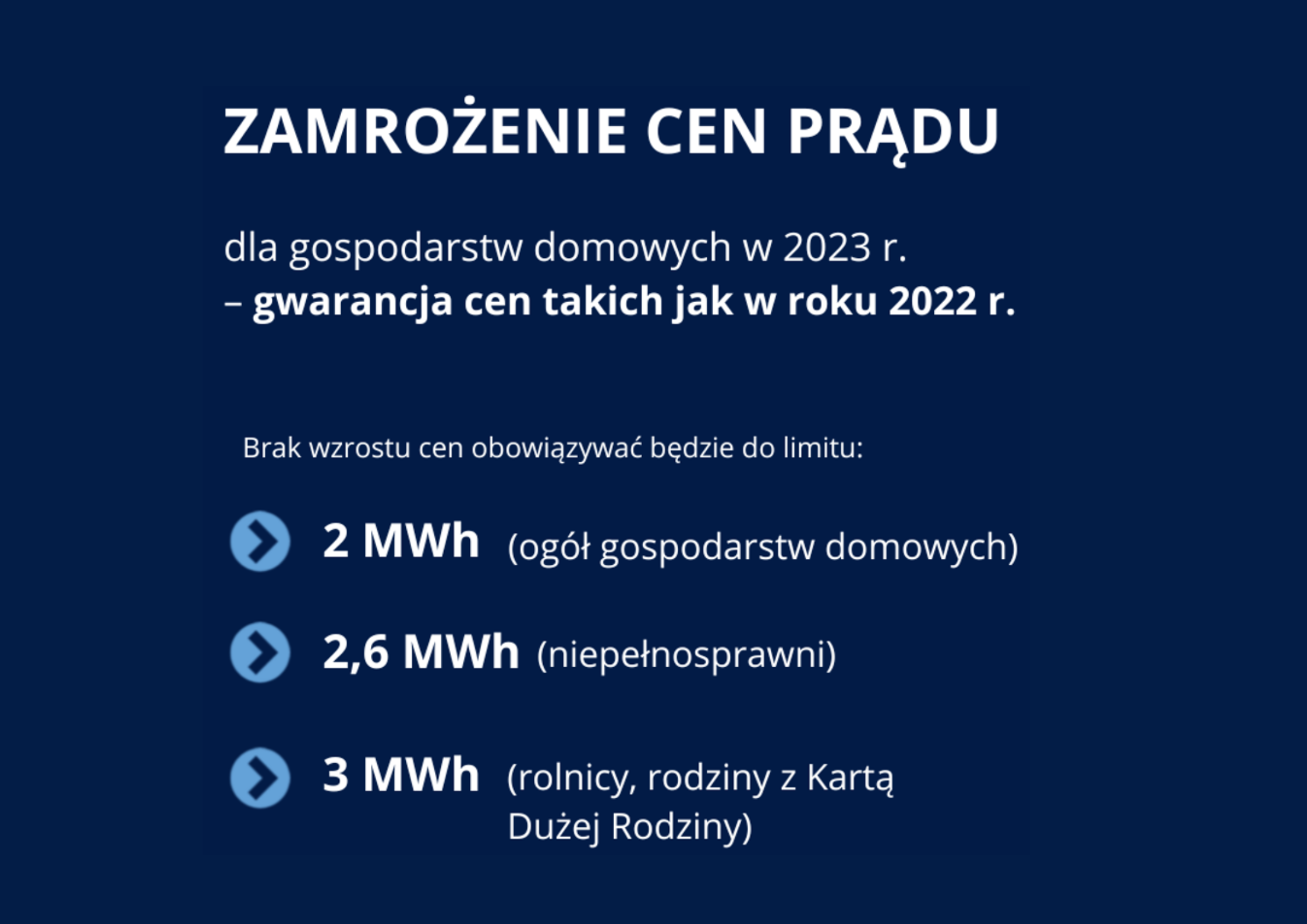 ZAMROŻENIE CEN PRĄDU

dla gospodarstw domowych w 2023 r.
– gwarancja cen takich jak w roku 2022 r.

Brak wzrostu cen obowiązywać będzie do limitu:

2 MWh (ogół gospodarstw domowych)

2,6 MWh (niepełnosprawni)

3 MWh (rolnicy, rodziny z Kartą Dużej Rodziny)